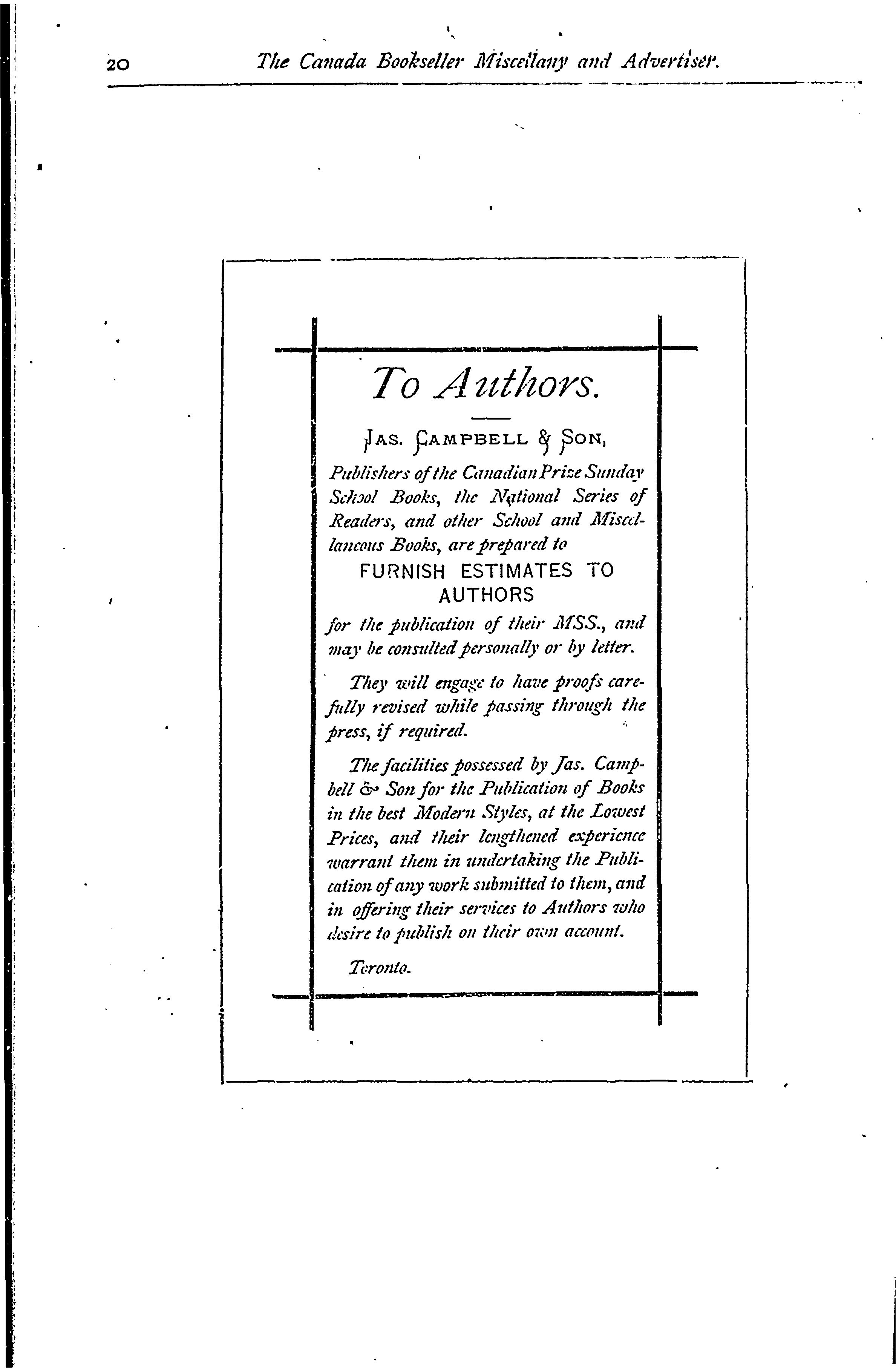 20 The Canada Bookseller Miscellany and Advertiser.

To Authors.

JAS. CAMPBELL & SON,

Publishers of the Canadian Prize Sunday School Books, the National Series of Readers, and other School and Miscellaneous Books, are prepared to

FURNISH ESTIMATES TO AUTHORS

for the publication of their MSS., and may be consulted personally or by letter.

They will engage to have proofs carefully revised while passing through the press, if required.

The facilities possessed by Jas. Campbell & Son for the Publication of Books in the best Modern Styles, at the Lowest Prices, and their lengthened experience warrant them in undertaking the Publication of any work submitted to them, and in offering their services to Authors who desire to publish on their own account.

Toronto.